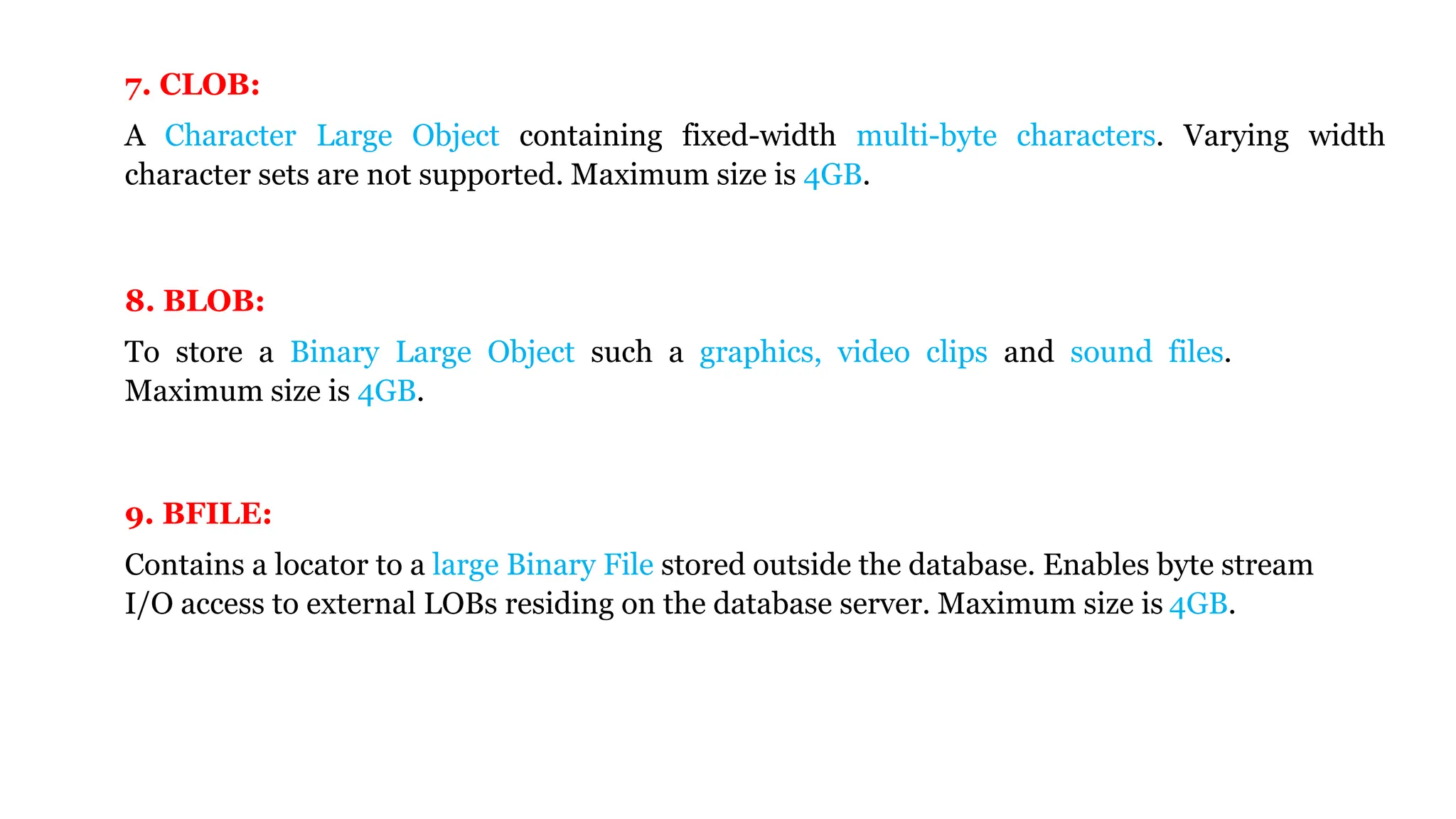 7. CLOB:

A Character Large Object containing fixed-width multi-byte characters. Varying width character sets are not supported. Maximum size is 4GB.

8. BLOB:

To store a Binary Large Object such a graphics, video clips and sound files. Maximum size is 4GB.

9. BFILE:

Contains a locator to a large Binary File stored outside the database. Enables byte stream I/O access to external LOBs residing on the database server. Maximum size is 4GB.